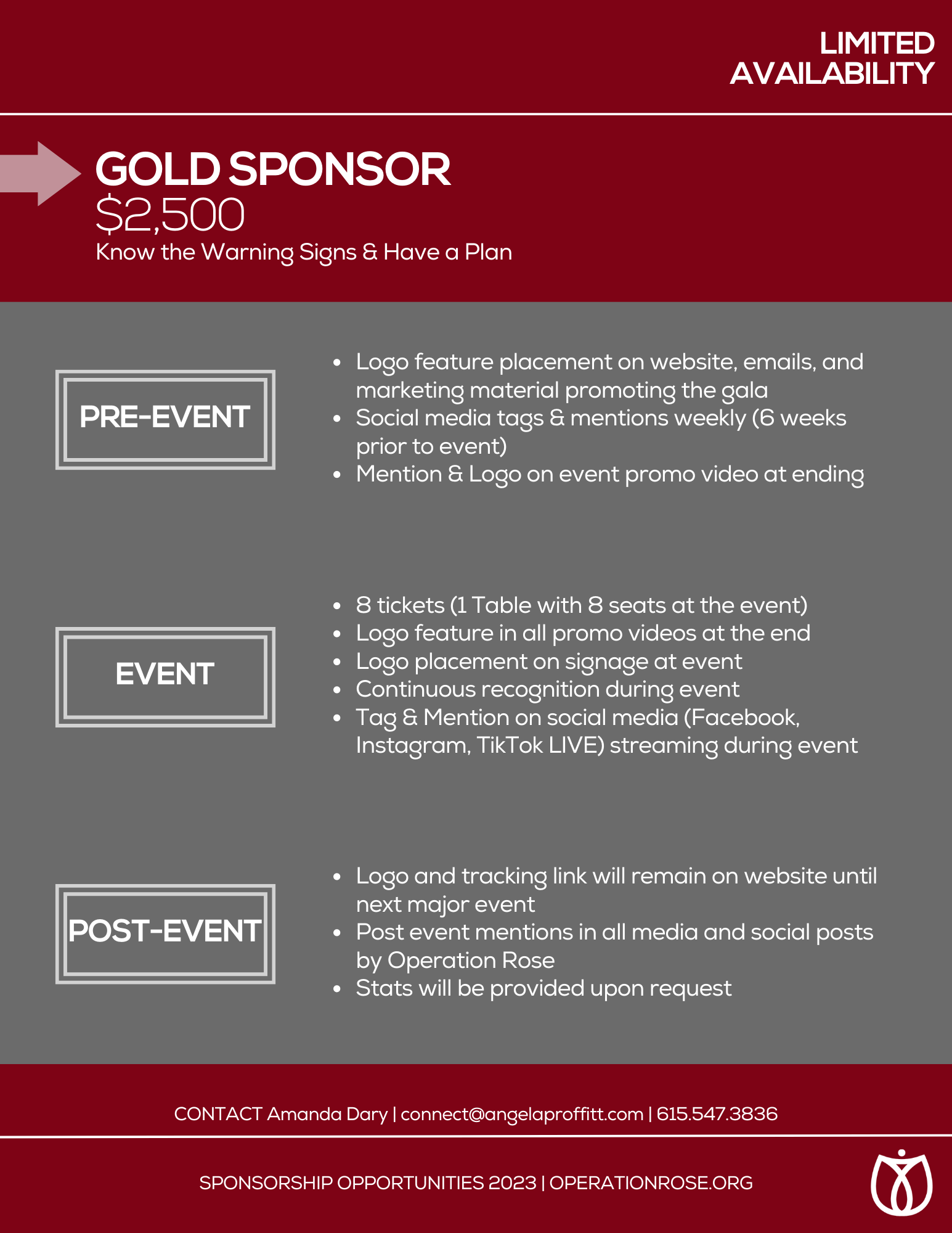 LIMITED
AVAILABILITY

GOLD SPONSOR
$2,500
Know the Warning Signs & Have a Plan

PRE-EVENT

• Logo feature placement on website, emails, and marketing material promoting the gala
• Social media tags & mentions weekly (6 weeks prior to event)
• Mention & Logo on event promo video at ending

EVENT

• 8 tickets (1 Table with 8 seats at the event)
• Logo feature in all promo videos at the end
• Logo placement on signage at event
• Continuous recognition during event
• Tag & Mention on social media (Facebook, Instagram, TikTok LIVE) streaming during event

POST-EVENT

• Logo and tracking link will remain on website until next major event
• Post event mentions in all media and social posts by Operation Rose
• Stats will be provided upon request

CONTACT Amanda Dary | connect@angelaproffitt.com | 615.547.3836

SPONSORSHIP OPPORTUNITIES 2023 | OPERATIONROSE.ORG